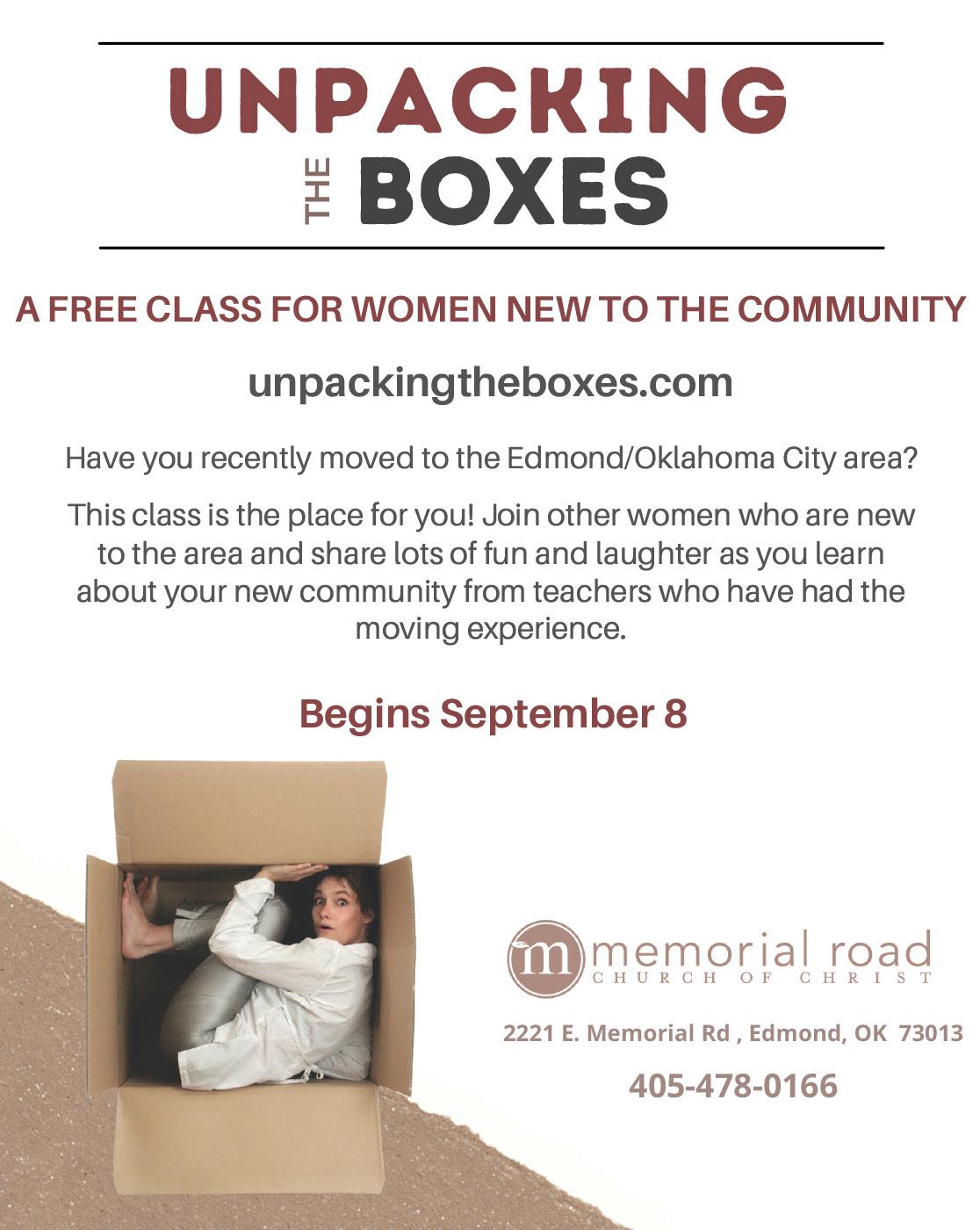 UNPACKING
THE BOXES

A FREE CLASS FOR WOMEN NEW TO THE COMMUNITY

unpackingtheboxes.com

Have you recently moved to the Edmond/Oklahoma City area?

This class is the place for you! Join other women who are new to the area and share lots of fun and laughter as you learn about your new community from teachers who have had the moving experience.

Begins September 8

m memorial road
CHURCH OF CHRIST

2221 E. Memorial Rd , Edmond, OK 73013

405-478-0166